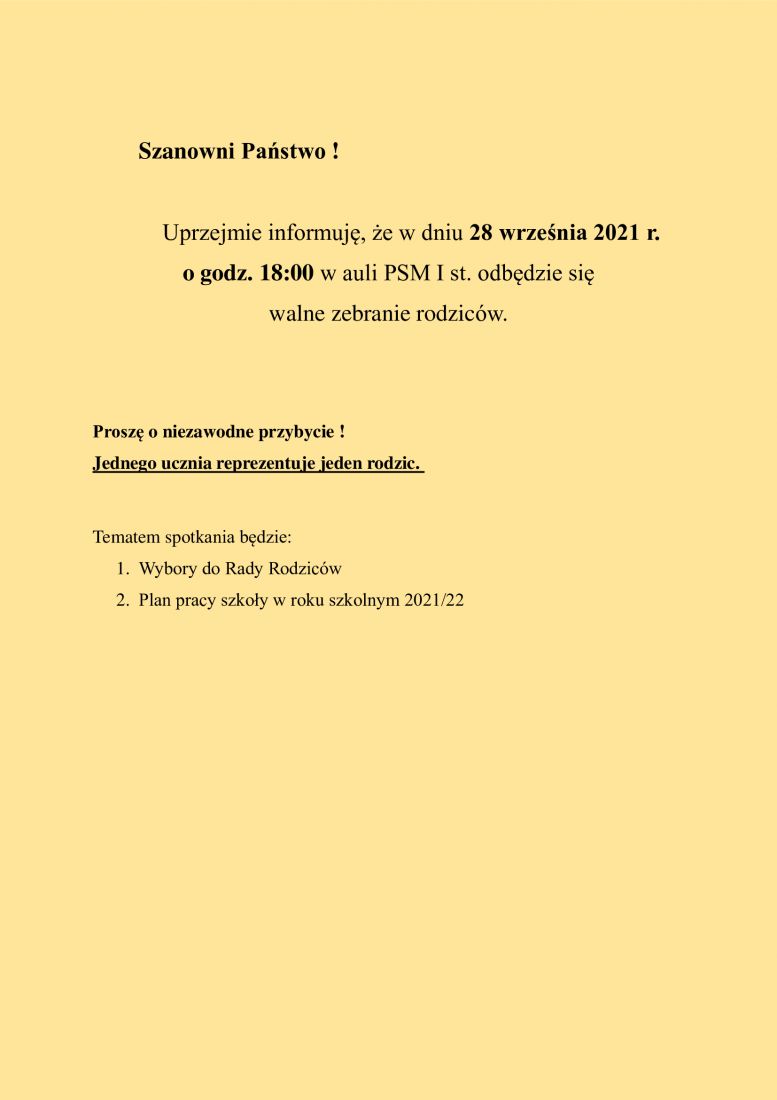 Szanowni Państwo !

Uprzejmie informuję, że w dniu 28 września 2021 r. o godz. 18:00 w auli PSM I st. odbędzie się walne zebranie rodziców.

Proszę o niezawodne przybycie !
Jednego ucznia reprezentuje jeden rodzic.

Tematem spotkania będzie:
1. Wybory do Rady Rodziców
2. Plan pracy szkoły w roku szkolnym 2021/22